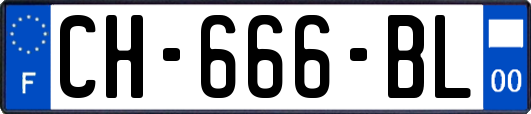 F
CH-666-BL
00